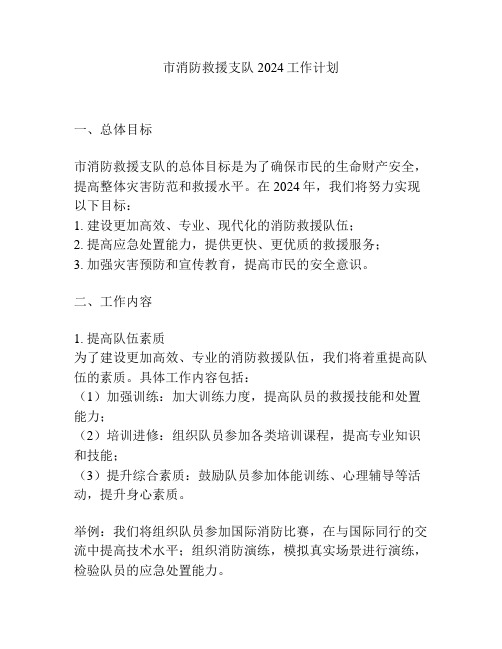 市消防救援支队 2024 工作计划

一、总体目标

市消防救援支队的总体目标是为了确保市民的生命财产安全，提高整体灾害防范和救援水平。在 2024 年，我们将努力实现以下目标：
1. 建设更加高效、专业、现代化的消防救援队伍；
2. 提高应急处置能力，提供更快、更优质的救援服务；
3. 加强灾害预防和宣传教育，提高市民的安全意识。

二、工作内容

1. 提高队伍素质
为了建设更加高效、专业的消防救援队伍，我们将着重提高队伍的素质。具体工作内容包括：
（1）加强训练：加大训练力度，提高队员的救援技能和处置能力；
（2）培训进修：组织队员参加各类培训课程，提高专业知识和技能；
（3）提升综合素质：鼓励队员参加体能训练、心理辅导等活动，提升身心素质。

举例：我们将组织队员参加国际消防比赛，在与国际同行的交流中提高技术水平；组织消防演练，模拟真实场景进行演练，检验队员的应急处置能力。